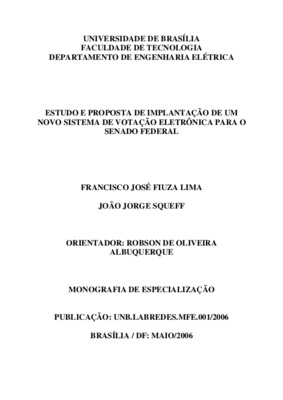 UNIVERSIDADE DE BRASÍLIA
FACULDADE DE TECNOLOGIA
DEPARTAMENTO DE ENGENHARIA ELÉTRICA

ESTUDO E PROPOSTA DE IMPLANTAÇÃO DE UM NOVO SISTEMA DE VOTAÇÃO ELETRÔNICA PARA O SENADO FEDERAL

FRANCISCO JOSÉ FIUZA LIMA

JOÃO JORGE SQUEFF

ORIENTADOR: ROBSON DE OLIVEIRA ALBUQUERQUE

MONOGRAFIA DE ESPECIALIZAÇÃO

PUBLICAÇÃO: UNB.LABREDES.MFE.001/2006

BRASÍLIA / DF: MAIO/2006